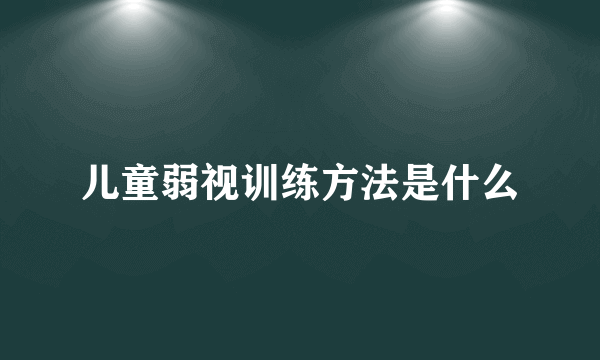 儿童弱视训练方法是什么